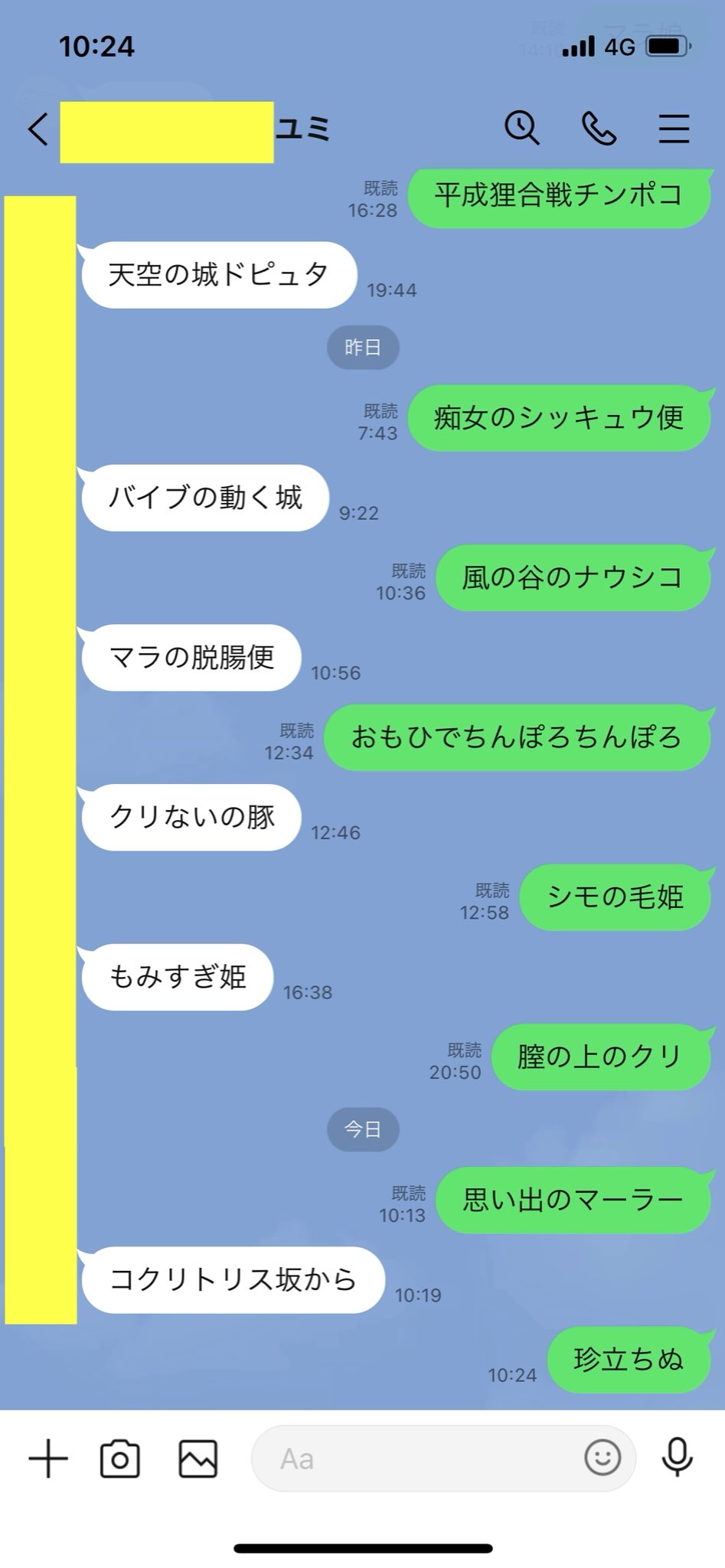 10:24
4G

ユミ

既読
16:28
平成狸合戦チンポコ

天空の城ドピュタ
19:44

昨日

既読
7:43
痴女のシッキュウ便

バイブの動く城
9:22

既読
10:36
風の谷のナウシコ

マラの脱腸便
10:56

既読
12:34
おもひでちんぽろちんぽろ

クリないの豚
12:46

既読
12:58
シモの毛姫

もみすぎ姫
16:38

既読
20:50
膣の上のクリ

今日

既読
10:13
思い出のマーラー

コクリトリス坂から
10:19

10:24
珍立ちぬ

Aa